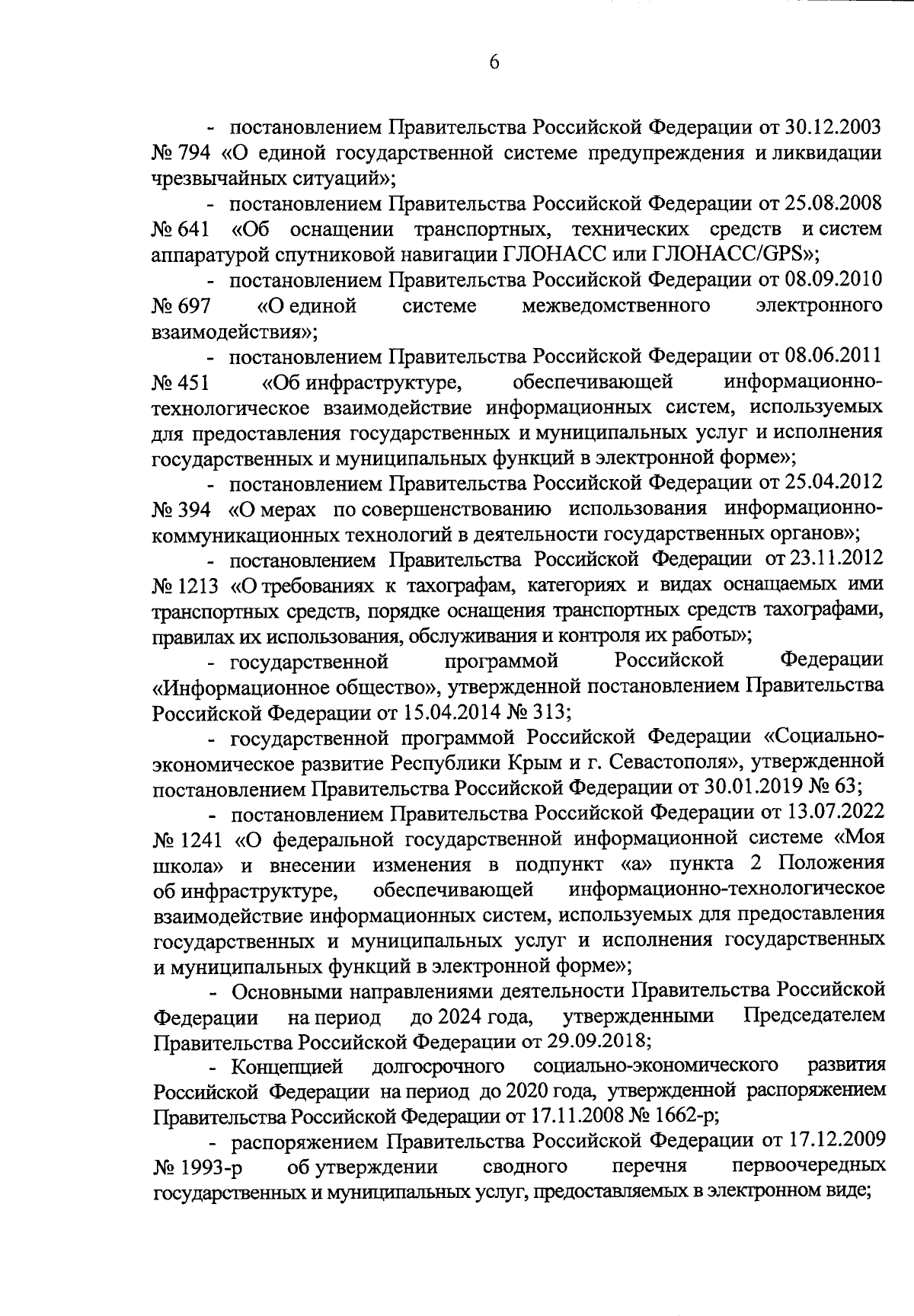 6

- постановлением Правительства Российской Федерации от 30.12.2003 № 794 «О единой государственной системе предупреждения и ликвидации чрезвычайных ситуаций»;

- постановлением Правительства Российской Федерации от 25.08.2008 № 641 «Об оснащении транспортных, технических средств и систем аппаратурой спутниковой навигации ГЛОНАСС или ГЛОНАСС/GPS»;

- постановлением Правительства Российской Федерации от 08.09.2010 № 697 «О единой системе межведомственного электронного взаимодействия»;

- постановлением Правительства Российской Федерации от 08.06.2011 № 451 «Об инфраструктуре, обеспечивающей информационно-технологическое взаимодействие информационных систем, используемых для предоставления государственных и муниципальных услуг и исполнения государственных и муниципальных функций в электронной форме»;

- постановлением Правительства Российской Федерации от 25.04.2012 № 394 «О мерах по совершенствованию использования информационно-коммуникационных технологий в деятельности государственных органов»;

- постановлением Правительства Российской Федерации от 23.11.2012 № 1213 «О требованиях к тахографам, категориях и видах оснащаемых ими транспортных средств, порядке оснащения транспортных средств тахографами, правилах их использования, обслуживания и контроля их работы»;

- государственной программой Российской Федерации «Информационное общество», утвержденной постановлением Правительства Российской Федерации от 15.04.2014 № 313;

- государственной программой Российской Федерации «Социально-экономическое развитие Республики Крым и г. Севастополя», утвержденной постановлением Правительства Российской Федерации от 30.01.2019 № 63;

- постановлением Правительства Российской Федерации от 13.07.2022 № 1241 «О федеральной государственной информационной системе «Моя школа» и внесении изменения в подпункт «а» пункта 2 Положения об инфраструктуре, обеспечивающей информационно-технологическое взаимодействие информационных систем, используемых для предоставления государственных и муниципальных услуг и исполнения государственных и муниципальных функций в электронной форме»;

- Основными направлениями деятельности Правительства Российской Федерации на период до 2024 года, утвержденными Председателем Правительства Российской Федерации от 29.09.2018;

- Концепцией долгосрочного социально-экономического развития Российской Федерации на период до 2020 года, утвержденной распоряжением Правительства Российской Федерации от 17.11.2008 № 1662-р;

- распоряжением Правительства Российской Федерации от 17.12.2009 № 1993-р об утверждении сводного перечня первоочередных государственных и муниципальных услуг, предоставляемых в электронном виде;